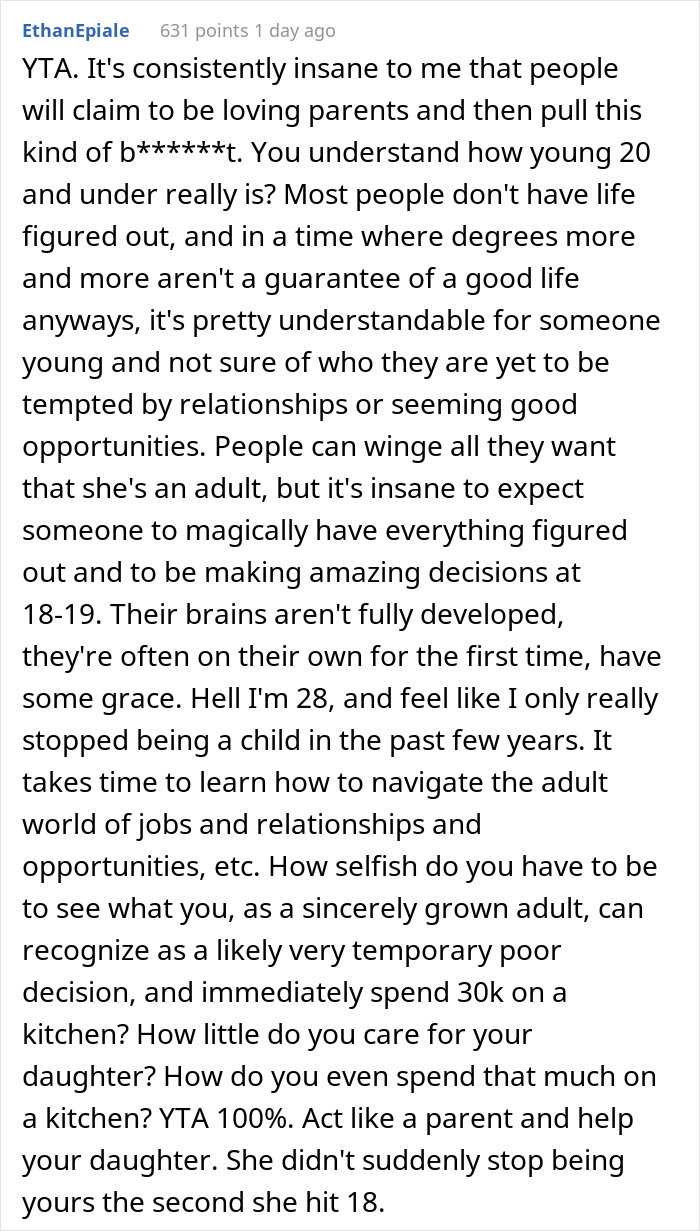 EthanEpiale 631 points 1 day ago

YTA. It's consistently insane to me that people will claim to be loving parents and then pull this kind of b******t. You understand how young 20 and under really is? Most people don't have life figured out, and in a time where degrees more and more aren't a guarantee of a good life anyways, it's pretty understandable for someone young and not sure of who they are yet to be tempted by relationships or seeming good opportunities. People can winge all they want that she's an adult, but it's insane to expect someone to magically have everything figured out and to be making amazing decisions at 18-19. Their brains aren't fully developed, they're often on their own for the first time, have some grace. Hell I'm 28, and feel like I only really stopped being a child in the past few years. It takes time to learn how to navigate the adult world of jobs and relationships and opportunities, etc. How selfish do you have to be to see what you, as a sincerely grown adult, can recognize as a likely very temporary poor decision, and immediately spend 30k on a kitchen? How little do you care for your daughter? How do you even spend that much on a kitchen? YTA 100%. Act like a parent and help your daughter. She didn't suddenly stop being yours the second she hit 18.